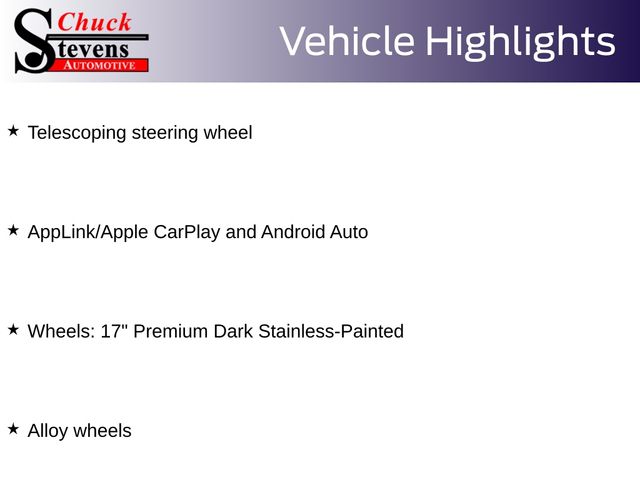 Chuck
Stevens
AUTOMOTIVE

Vehicle Highlights

★ Telescoping steering wheel

★ AppLink/Apple CarPlay and Android Auto

★ Wheels: 17" Premium Dark Stainless-Painted

★ Alloy wheels